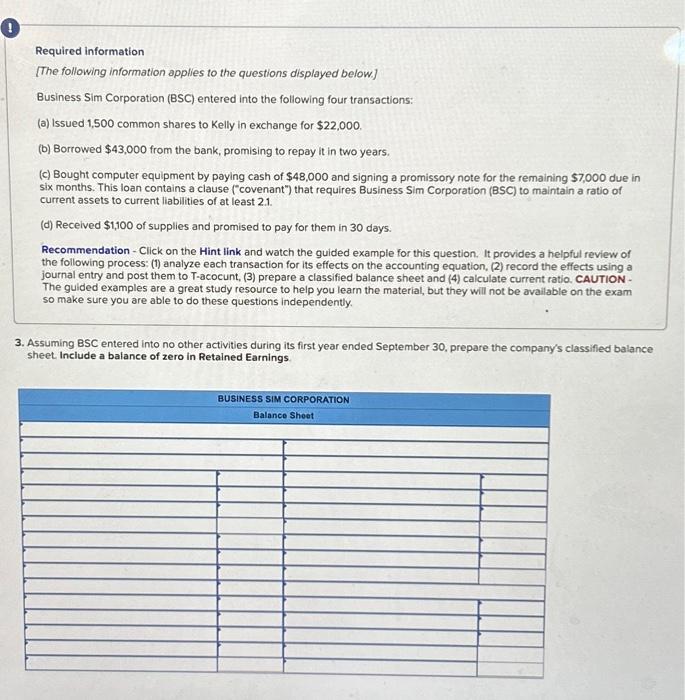 !

Required information

[The following information applies to the questions displayed below.]

Business Sim Corporation (BSC) entered into the following four transactions:

(a) Issued 1,500 common shares to Kelly in exchange for $22,000.

(b) Borrowed $43,000 from the bank, promising to repay it in two years.

(c) Bought computer equipment by paying cash of $48,000 and signing a promissory note for the remaining $7,000 due in six months. This loan contains a clause ("covenant") that requires Business Sim Corporation (BSC) to maintain a ratio of current assets to current liabilities of at least 2.1.

(d) Received $1,100 of supplies and promised to pay for them in 30 days.

Recommendation - Click on the Hint link and watch the guided example for this question. It provides a helpful review of the following process: (1) analyze each transaction for its effects on the accounting equation, (2) record the effects using a journal entry and post them to T-acocunt, (3) prepare a classified balance sheet and (4) calculate current ratio. CAUTION - The guided examples are a great study resource to help you learn the material, but they will not be available on the exam so make sure you are able to do these questions independently.

3. Assuming BSC entered into no other activities during its first year ended September 30, prepare the company's classified balance sheet. Include a balance of zero in Retained Earnings.

BUSINESS SIM CORPORATION
Balance Sheet